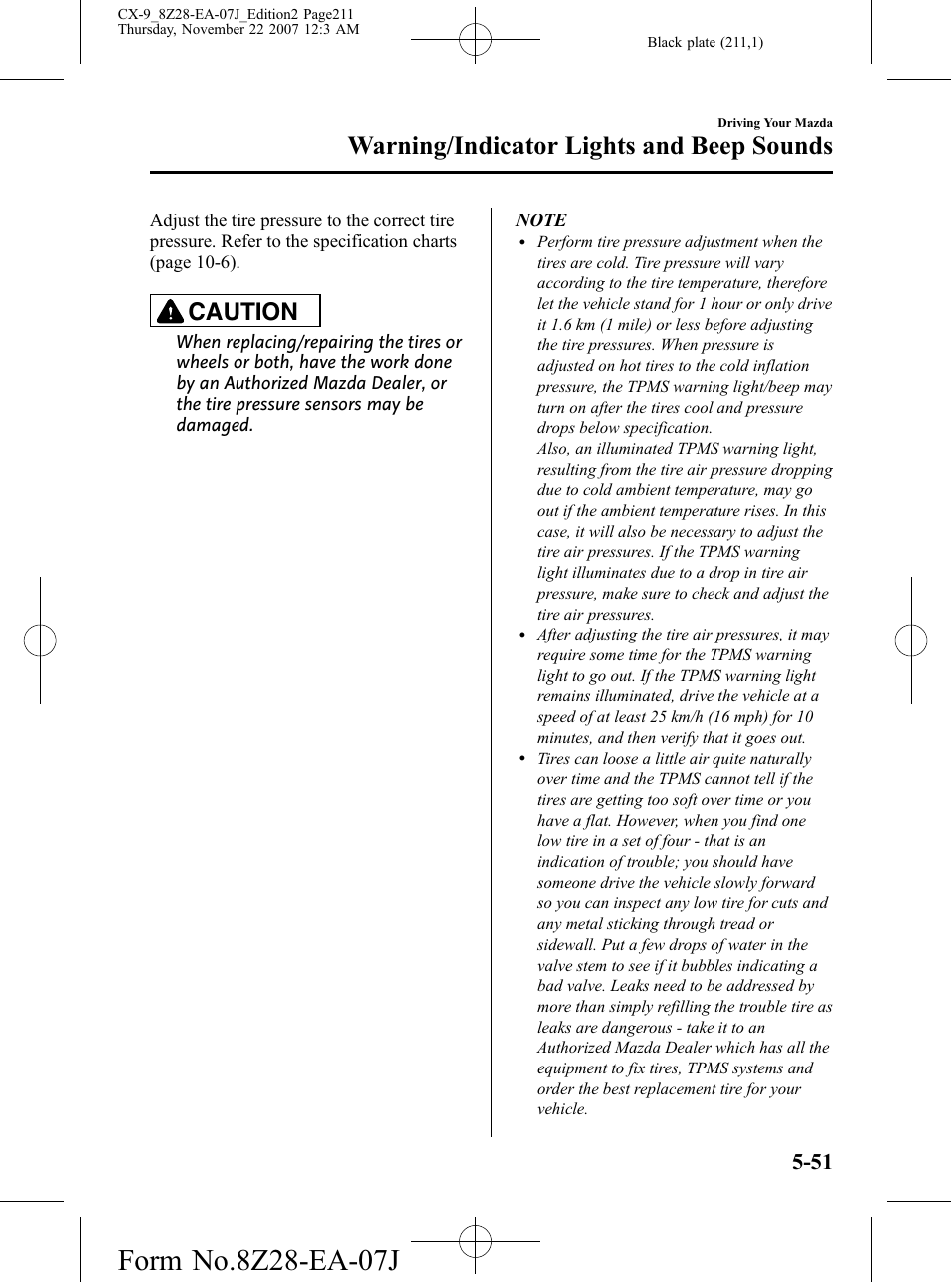 CX-9_8Z28-EA-07J_Edition2 Page211
Thursday, November 22 2007 12:3 AM

Black plate (211,1)

Driving Your Mazda

Warning/Indicator Lights and Beep Sounds

Adjust the tire pressure to the correct tire pressure. Refer to the specification charts (page 10-6).

CAUTION

When replacing/repairing the tires or wheels or both, have the work done by an Authorized Mazda Dealer, or the tire pressure sensors may be damaged.

NOTE

• Perform tire pressure adjustment when the tires are cold. Tire pressure will vary according to the tire temperature, therefore let the vehicle stand for 1 hour or only drive it 1.6 km (1 mile) or less before adjusting the tire pressures. When pressure is adjusted on hot tires to the cold inflation pressure, the TPMS warning light/beep may turn on after the tires cool and pressure drops below specification.
Also, an illuminated TPMS warning light, resulting from the tire air pressure dropping due to cold ambient temperature, may go out if the ambient temperature rises. In this case, it will also be necessary to adjust the tire air pressures. If the TPMS warning light illuminates due to a drop in tire air pressure, make sure to check and adjust the tire air pressures.
• After adjusting the tire air pressures, it may require some time for the TPMS warning light to go out. If the TPMS warning light remains illuminated, drive the vehicle at a speed of at least 25 km/h (16 mph) for 10 minutes, and then verify that it goes out.
• Tires can loose a little air quite naturally over time and the TPMS cannot tell if the tires are getting too soft over time or you have a flat. However, when you find one low tire in a set of four - that is an indication of trouble; you should have someone drive the vehicle slowly forward so you can inspect any low tire for cuts and any metal sticking through tread or sidewall. Put a few drops of water in the valve stem to see if it bubbles indicating a bad valve. Leaks need to be addressed by more than simply refilling the trouble tire as leaks are dangerous - take it to an Authorized Mazda Dealer which has all the equipment to fix tires, TPMS systems and order the best replacement tire for your vehicle.

5-51

Form No.8Z28-EA-07J